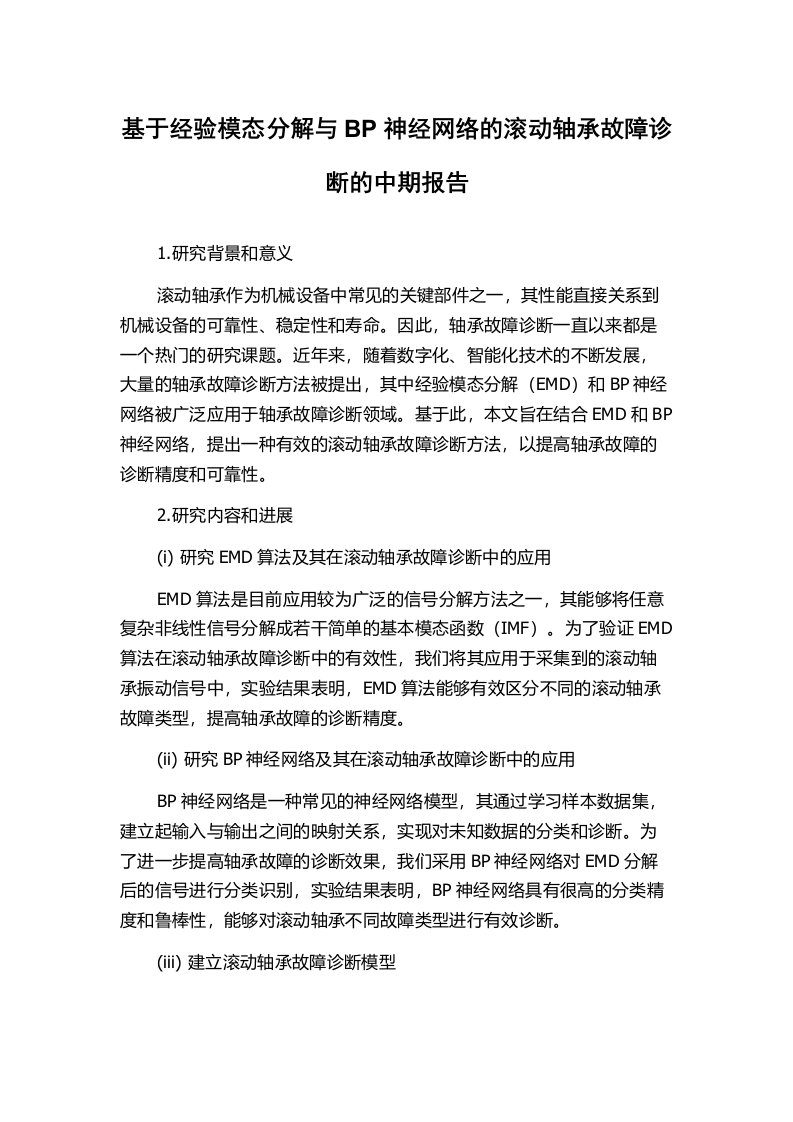 基于经验模态分解与 BP 神经网络的滚动轴承故障诊断的中期报告

1.研究背景和意义

滚动轴承作为机械设备中常见的关键部件之一，其性能直接关系到机械设备的可靠性、稳定性和寿命。因此，轴承故障诊断一直以来都是一个热门的研究课题。近年来，随着数字化、智能化技术的不断发展，大量的轴承故障诊断方法被提出，其中经验模态分解（EMD）和 BP 神经网络被广泛应用于轴承故障诊断领域。基于此，本文旨在结合 EMD 和 BP 神经网络，提出一种有效的滚动轴承故障诊断方法，以提高轴承故障的诊断精度和可靠性。

2.研究内容和进展

(i) 研究 EMD 算法及其在滚动轴承故障诊断中的应用

EMD 算法是目前应用较为广泛的信号分解方法之一，其能够将任意复杂非线性信号分解成若干简单的基本模态函数（IMF）。为了验证 EMD 算法在滚动轴承故障诊断中的有效性，我们将其应用于采集到的滚动轴承振动信号中，实验结果表明，EMD 算法能够有效区分不同的滚动轴承故障类型，提高轴承故障的诊断精度。

(ii) 研究 BP 神经网络及其在滚动轴承故障诊断中的应用

BP 神经网络是一种常见的神经网络模型，其通过学习样本数据集，建立起输入与输出之间的映射关系，实现对未知数据的分类和诊断。为了进一步提高轴承故障的诊断效果，我们采用 BP 神经网络对 EMD 分解后的信号进行分类识别，实验结果表明，BP 神经网络具有很高的分类精度和鲁棒性，能够对滚动轴承不同故障类型进行有效诊断。

(iii) 建立滚动轴承故障诊断模型